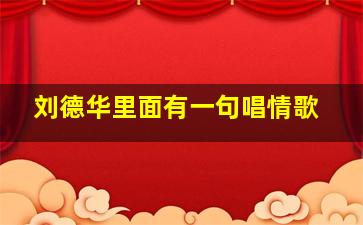 刘德华里面有一句唱情歌